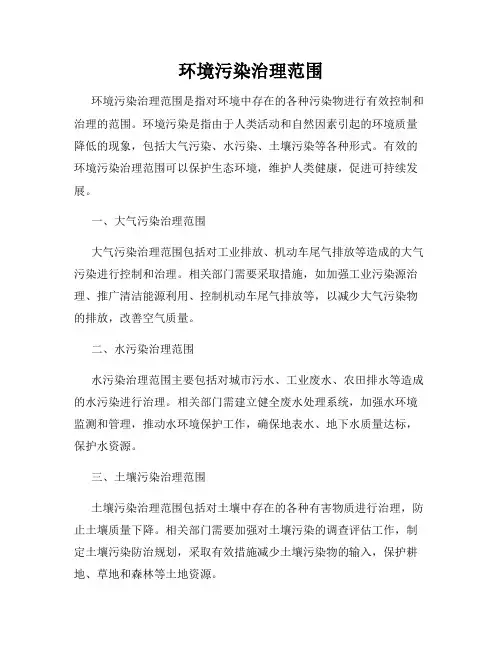 环境污染治理范围

环境污染治理范围是指对环境中存在的各种污染物进行有效控制和治理的范围。环境污染是指由于人类活动和自然因素引起的环境质量降低的现象，包括大气污染、水污染、土壤污染等各种形式。有效的环境污染治理范围可以保护生态环境，维护人类健康，促进可持续发展。

一、大气污染治理范围

大气污染治理范围包括对工业排放、机动车尾气排放等造成的大气污染进行控制和治理。相关部门需要采取措施，如加强工业污染源治理、推广清洁能源利用、控制机动车尾气排放等，以减少大气污染物的排放，改善空气质量。

二、水污染治理范围

水污染治理范围主要包括对城市污水、工业废水、农田排水等造成的水污染进行治理。相关部门需建立健全废水处理系统，加强水环境监测和管理，推动水环境保护工作，确保地表水、地下水质量达标，保护水资源。

三、土壤污染治理范围

土壤污染治理范围包括对土壤中存在的各种有害物质进行治理，防止土壤质量下降。相关部门需要加强对土壤污染的调查评估工作，制定土壤污染防治规划，采取有效措施减少土壤污染物的输入，保护耕地、草地和森林等土地资源。